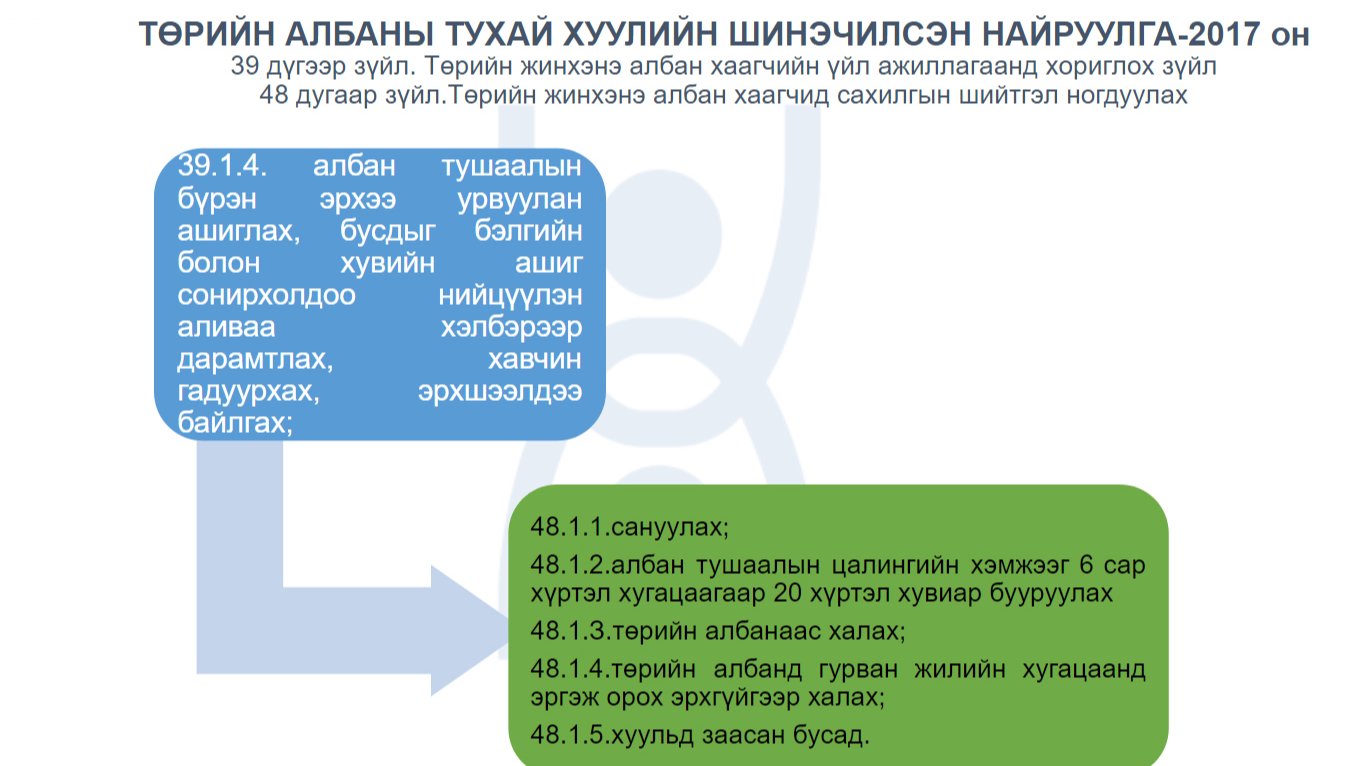 ТӨРИЙН АЛБАНЫ ТУХАЙ ХУУЛИЙН ШИНЭЧИЛСЭН НАЙРУУЛГА-2017 он
39 дүгээр зүйл. Төрийн жинхэнэ албан хаагчийн үйл ажиллагаанд хориглох зүйл
48 дугаар зүйл.Төрийн жинхэнэ албан хаагчид сахилгын шийтгэл ногдуулах

39.1.4. албан тушаалын бүрэн эрхээ урвуулан ашиглах, бусдыг бэлгийн болон хувийн ашиг сонирхолдоо нийцүүлэн аливаа хэлбэрээр дарамтлах, хавчин гадуурхах, эрхшээлдээ байлгах;

48.1.1.сануулах;

48.1.2.албан тушаалын цалингийн хэмжээг 6 сар хүртэл хугацаагаар 20 хүртэл хувиар бууруулах

48.1.3.төрийн албанаас халах;

48.1.4.төрийн албанд гурван жилийн хугацаанд эргэж орох эрхгүйгээр халах;

48.1.5.хуульд заасан бусад.